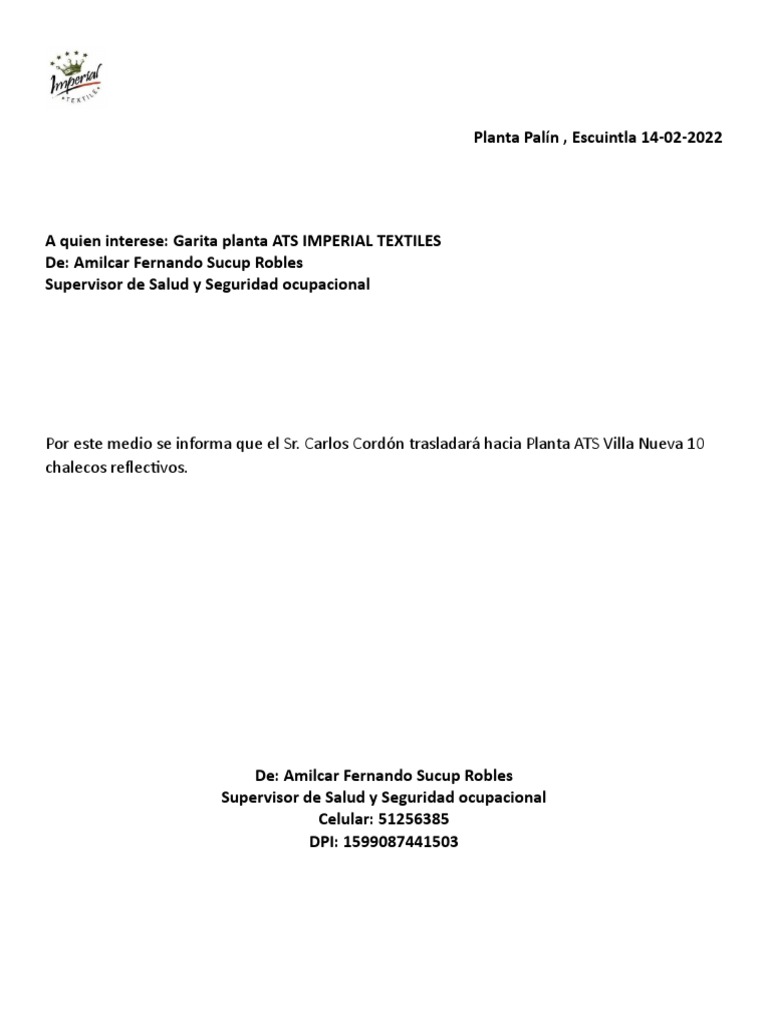 Imperial
TEXTILES

Planta Palín , Escuintla 14-02-2022

A quien interese: Garita planta ATS IMPERIAL TEXTILES
De: Amilcar Fernando Sucup Robles
Supervisor de Salud y Seguridad ocupacional

Por este medio se informa que el Sr. Carlos Cordón trasladará hacia Planta ATS Villa Nueva 10 chalecos reflectivos.

De: Amilcar Fernando Sucup Robles
Supervisor de Salud y Seguridad ocupacional
Celular: 51256385
DPI: 1599087441503